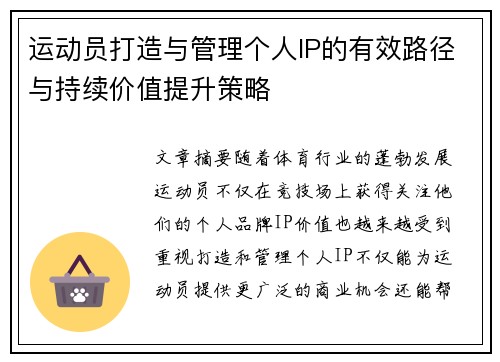 运动员打造与管理个人IP的有效路径与持续价值提升策略

文章摘要随着体育行业的蓬勃发展运动员不仅在竞技场上获得关注他们的个人品牌IP价值也越来越受到重视打造和管理个人IP不仅能为运动员提供更广泛的商业机会还能帮